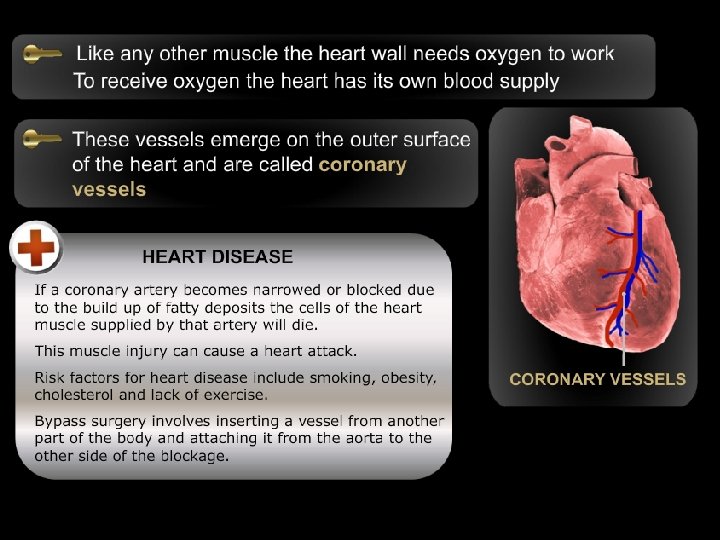 Like any other muscle the heart wall needs oxygen to work
To receive oxygen the heart has its own blood supply

These vessels emerge on the outer surface of the heart and are called coronary vessels

HEART DISEASE

If a coronary artery becomes narrowed or blocked due to the build up of fatty deposits the cells of the heart muscle supplied by that artery will die.

This muscle injury can cause a heart attack.

Risk factors for heart disease include smoking, obesity, cholesterol and lack of exercise.

Bypass surgery involves inserting a vessel from another part of the body and attaching it from the aorta to the other side of the blockage.

CORONARY VESSELS